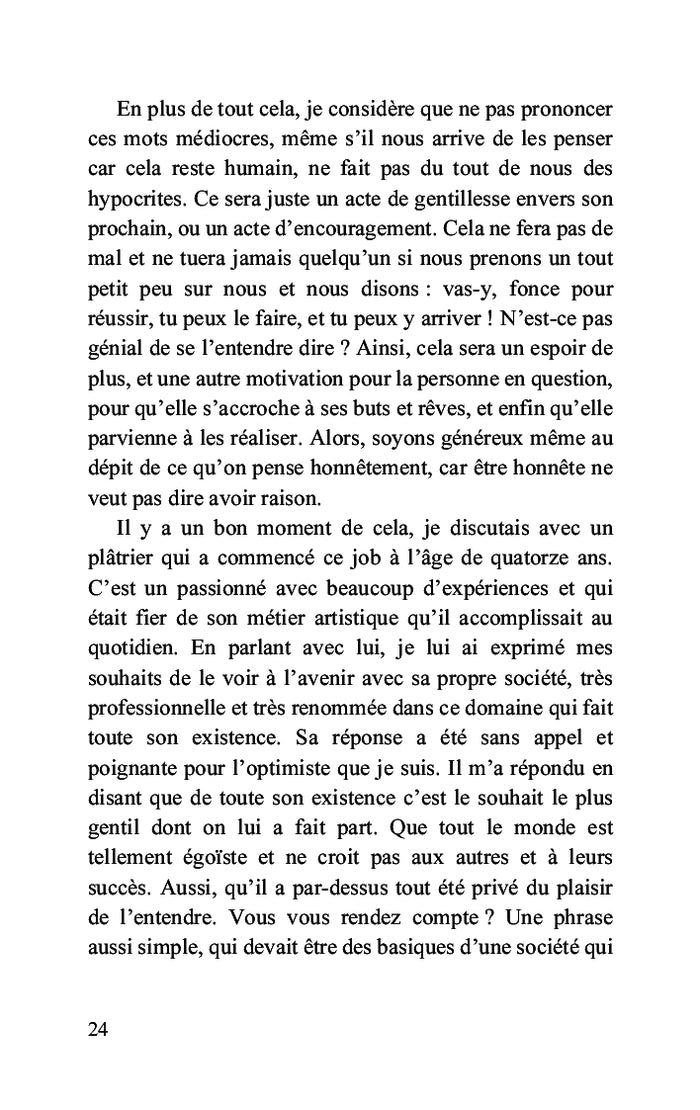 En plus de tout cela, je considère que ne pas prononcer ces mots médiocres, même s'il nous arrive de les penser car cela reste humain, ne fait pas du tout de nous des hypocrites. Ce sera juste un acte de gentillesse envers son prochain, ou un acte d'encouragement. Cela ne fera pas de mal et ne tuera jamais quelqu'un si nous prenons un tout petit peu sur nous et nous disons : vas-y, fonce pour réussir, tu peux le faire, et tu peux y arriver ! N'est-ce pas génial de se l'entendre dire ? Ainsi, cela sera un espoir de plus, et une autre motivation pour la personne en question, pour qu'elle s'accroche à ses buts et rêves, et enfin qu'elle parvienne à les réaliser. Alors, soyons généreux même au dépit de ce qu'on pense honnêtement, car être honnête ne veut pas dire avoir raison.

Il y a un bon moment de cela, je discutais avec un plâtrier qui a commencé ce job à l'âge de quatorze ans. C'est un passionné avec beaucoup d'expériences et qui était fier de son métier artistique qu'il accomplissait au quotidien. En parlant avec lui, je lui ai exprimé mes souhaits de le voir à l'avenir avec sa propre société, très professionnelle et très renommée dans ce domaine qui fait toute son existence. Sa réponse a été sans appel et poignante pour l'optimiste que je suis. Il m'a répondu en disant que de toute son existence c'est le souhait le plus gentil dont on lui a fait part. Que tout le monde est tellement égoïste et ne croit pas aux autres et à leurs succès. Aussi, qu'il a par-dessus tout été privé du plaisir de l'entendre. Vous vous rendez compte ? Une phrase aussi simple, qui devait être des basiques d'une société qui

24